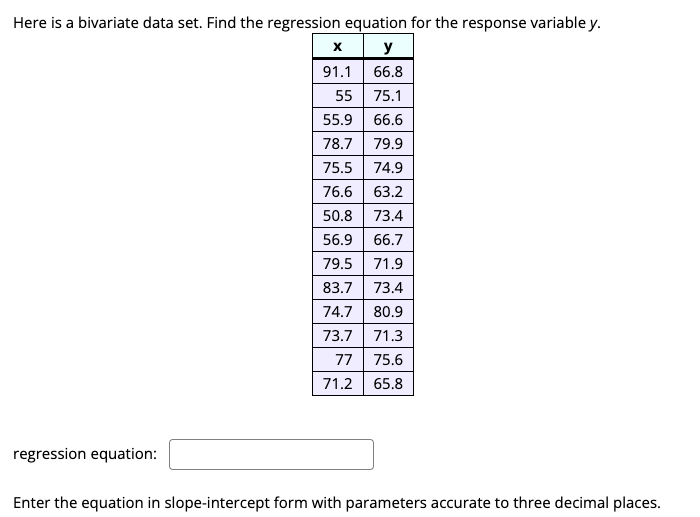 Here is a bivariate data set. Find the regression equation for the response variable $y$.

| x | y |
|---|---|
| 91.1 | 66.8 |
| 55 | 75.1 |
| 55.9 | 66.6 |
| 78.7 | 79.9 |
| 75.5 | 74.9 |
| 76.6 | 63.2 |
| 50.8 | 73.4 |
| 56.9 | 66.7 |
| 79.5 | 71.9 |
| 83.7 | 73.4 |
| 74.7 | 80.9 |
| 73.7 | 71.3 |
| 77 | 75.6 |
| 71.2 | 65.8 |

regression equation:

Enter the equation in slope-intercept form with parameters accurate to three decimal places.